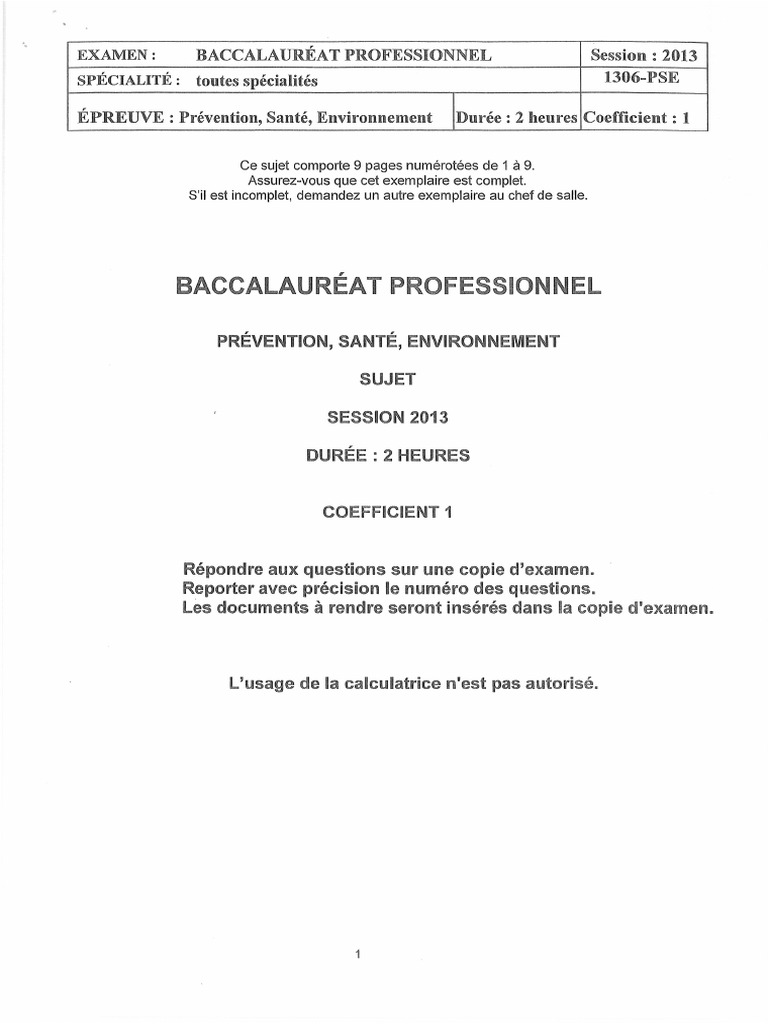 | EXAMEN : BACCALAURÉAT PROFESSIONNEL | | Session : 2013 |
|---|---|---|
| SPÉCIALITÉ : toutes spécialités | | 1306-PSE |
| ÉPREUVE : Prévention, Santé, Environnement | Durée : 2 heures | Coefficient : 1 |

Ce sujet comporte 9 pages numérotées de 1 à 9.
Assurez-vous que cet exemplaire est complet.
S'il est incomplet, demandez un autre exemplaire au chef de salle.

BACCALAURÉAT PROFESSIONNEL

PRÉVENTION, SANTÉ, ENVIRONNEMENT

SUJET

SESSION 2013

DURÉE : 2 HEURES

COEFFICIENT 1

Répondre aux questions sur une copie d'examen.
Reporter avec précision le numéro des questions.
Les documents à rendre seront insérés dans la copie d'examen.

L'usage de la calculatrice n'est pas autorisé.

1